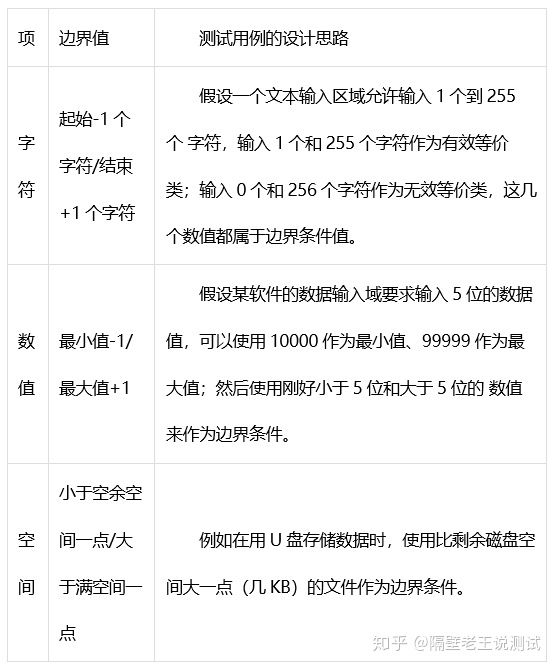 | 项 | 边界值 | 测试用例的设计思路 |
|---|---|---|
| 字符 | 起始-1 个字符/结束+1 个字符 | 假设一个文本输入区域允许输入 1 个到 255 个 字符，输入 1 个和 255 个字符作为有效等价类；输入 0 个和 256 个字符作为无效等价类，这几个数值都属于边界条件值。 |
| 数值 | 最小值-1/最大值+1 | 假设某软件的数据输入域要求输入 5 位的数据值，可以使用 10000 作为最小值、99999 作为最大值；然后使用刚好小于 5 位和大于 5 位的 数值来作为边界条件。 |
| 空间 | 小于空余空间一点/大于满空间一点 | 例如在用 U 盘存储数据时，使用比剩余磁盘空间大一点（几 KB）的文件作为边界条件。 |

知乎 @隔壁老王说测试